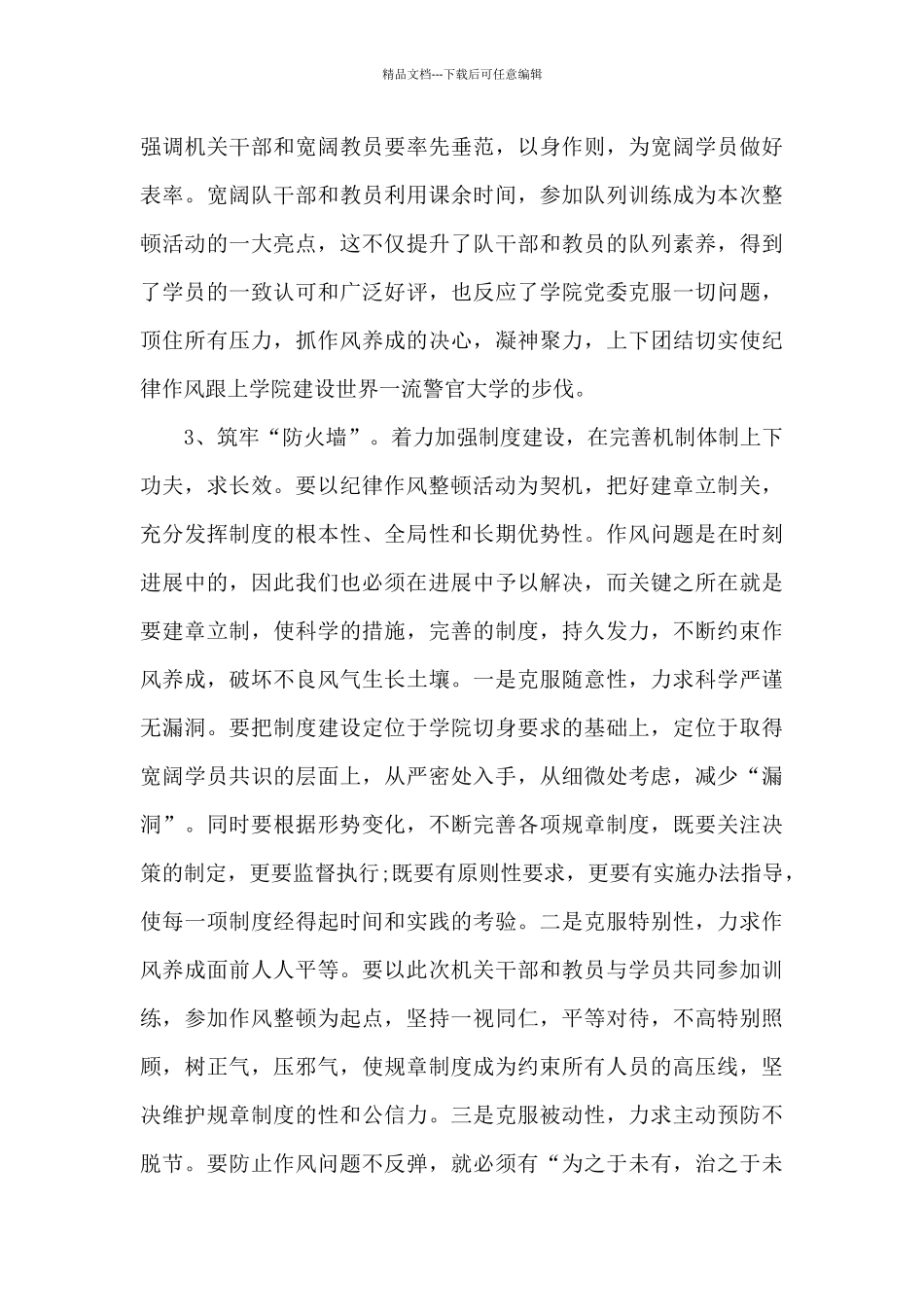 精品文档---下载后可任意编辑

强调机关干部和宽阔教员要率先垂范，以身作则，为宽阔学员做好表率。宽阔队干部和教员利用课余时间，参加队列训练成为本次整顿活动的一大亮点，这不仅提升了队干部和教员的队列素养，得到了学员的一致认可和广泛好评，也反应了学院党委克服一切问题，顶住所有压力，抓作风养成的决心，凝神聚力，上下团结切实使纪律作风跟上学院建设世界一流警官大学的步伐。

3、筑牢“防火墙”。着力加强制度建设，在完善机制体制上下功夫，求长效。要以纪律作风整顿活动为契机，把好建章立制关，充分发挥制度的根本性、全局性和长期优势性。作风问题是在时刻进展中的，因此我们也必须在进展中予以解决，而关键之所在就是要建章立制，使科学的措施，完善的制度，持久发力，不断约束作风养成，破坏不良风气生长土壤。一是克服随意性，力求科学严谨无漏洞。要把制度建设定位于学院切身要求的基础上，定位于取得宽阔学员共识的层面上，从严密处入手，从细微处考虑，减少“漏洞”。同时要根据形势变化，不断完善各项规章制度，既要关注决策的制定，更要监督执行;既要有原则性要求，更要有实施办法指导，使每一项制度经得起时间和实践的考验。二是克服特别性，力求作风养成面前人人平等。要以此次机关干部和教员与学员共同参加训练，参加作风整顿为起点，坚持一视同仁，平等对待，不高特别照顾，树正气，压邪气，使规章制度成为约束所有人员的高压线，坚决维护规章制度的性和公信力。三是克服被动性，力求主动预防不脱节。要防止作风问题不反弹，就必须有“为之于未有，治之于未